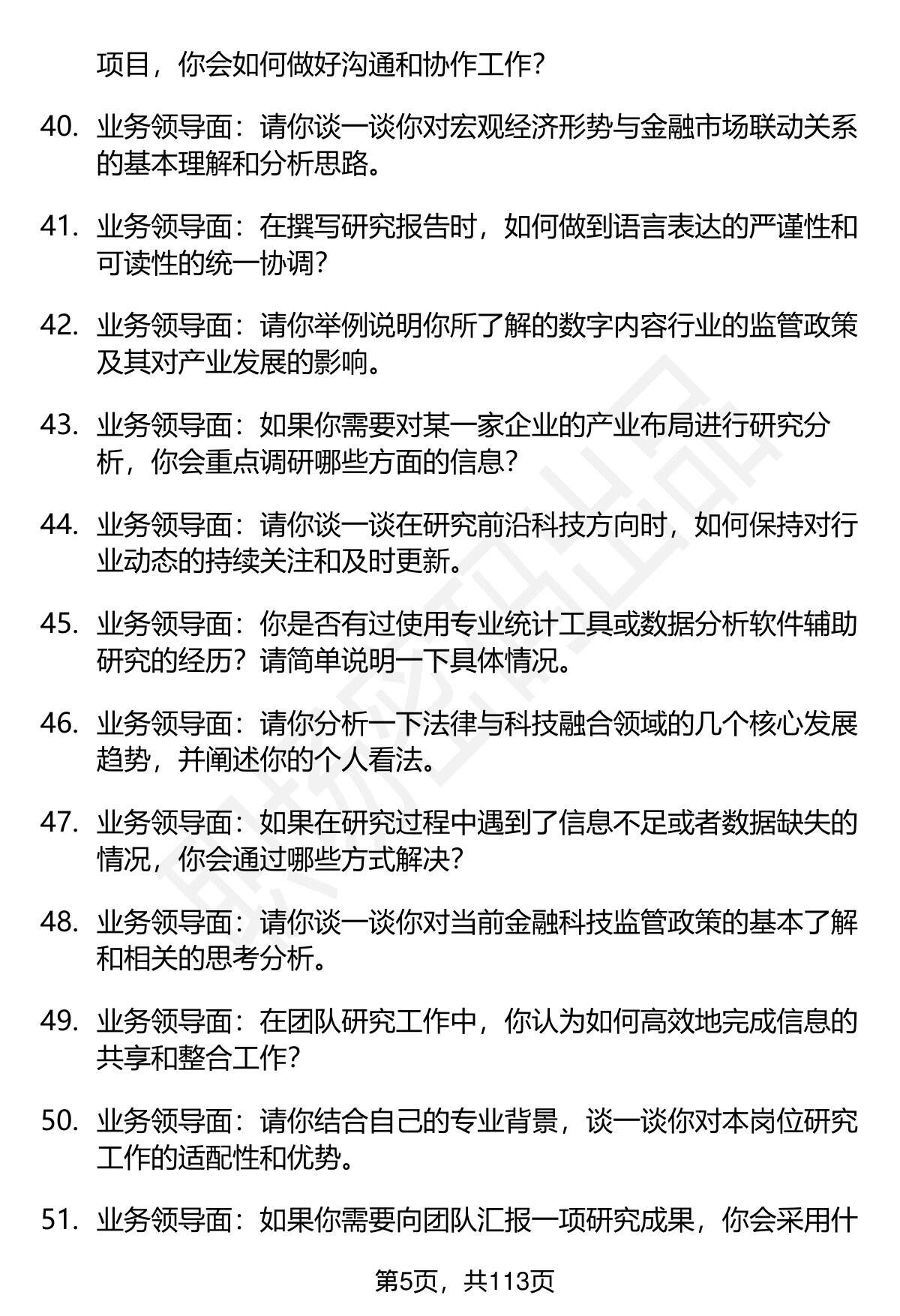 项目，你会如何做好沟通和协作工作？

40. 业务领导面：请你谈一谈你对宏观经济形势与金融市场联动关系的基本理解和分析思路。

41. 业务领导面：在撰写研究报告时，如何做到语言表达的严谨性和可读性的统一协调？

42. 业务领导面：请你举例说明你所了解的数字内容行业的监管政策及其对产业发展的影响。

43. 业务领导面：如果你需要对某一家企业的产业布局进行研究分析，你会重点调研哪些方面的信息？

44. 业务领导面：请你谈一谈在研究前沿科技方向时，如何保持对行业动态的持续关注和及时更新。

45. 业务领导面：你是否有过使用专业统计工具或数据分析软件辅助研究的经历？请简单说明一下具体情况。

46. 业务领导面：请你分析一下法律与科技融合领域的几个核心发展趋势，并阐述你的个人看法。

47. 业务领导面：如果在研究过程中遇到了信息不足或者数据缺失的情况，你会通过哪些方式解决？

48. 业务领导面：请你谈一谈你对当前金融科技监管政策的基本了解和相关的思考分析。

49. 业务领导面：在团队研究工作中，你认为如何高效地完成信息的共享和整合工作？

50. 业务领导面：请你结合自己的专业背景，谈一谈你对本岗位研究工作的适配性和优势。

51. 业务领导面：如果你需要向团队汇报一项研究成果，你会采用什

第5页，共113页